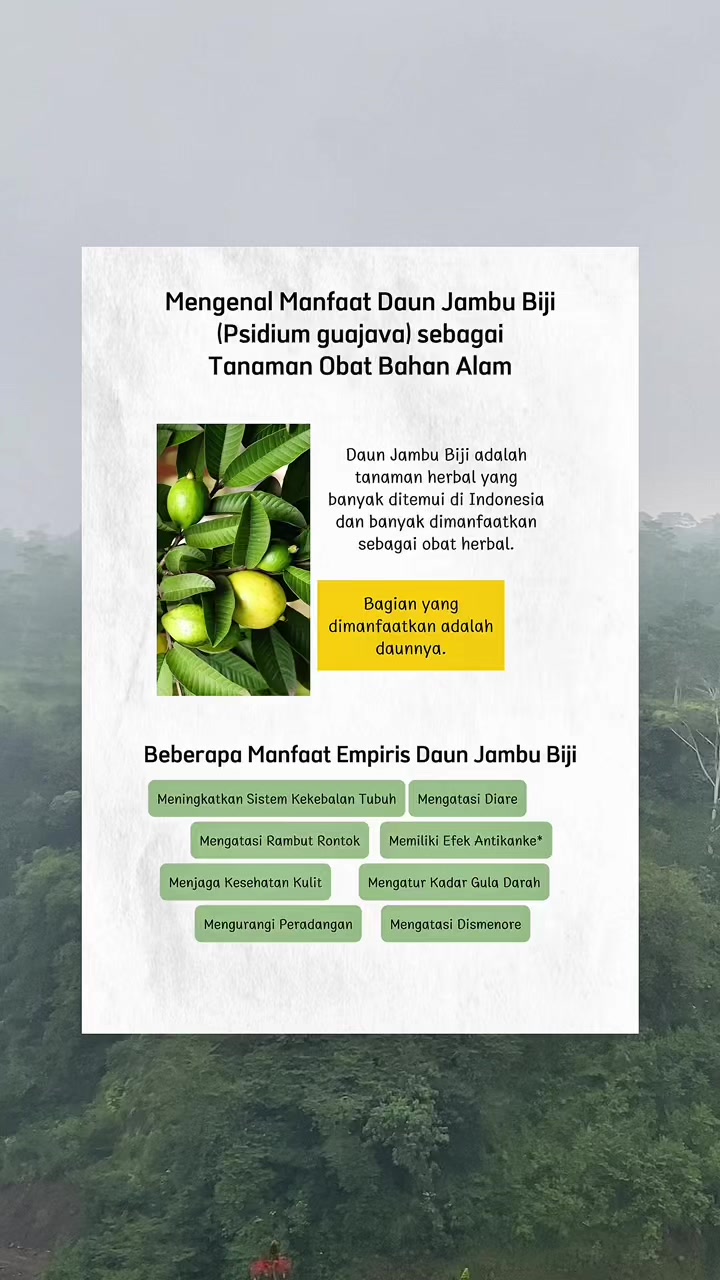 Mengenal Manfaat Daun Jambu Biji (Psidium guajava) sebagai Tanaman Obat Bahan Alam

Daun Jambu Biji adalah tanaman herbal yang banyak ditemui di Indonesia dan banyak dimanfaatkan sebagai obat herbal.

Bagian yang dimanfaatkan adalah daunnya.

Beberapa Manfaat Empiris Daun Jambu Biji

Meningkatkan Sistem Kekebalan Tubuh

Mengatasi Diare

Mengatasi Rambut Rontok

Memiliki Efek Antikanke*

Menjaga Kesehatan Kulit

Mengatur Kadar Gula Darah

Mengurangi Peradangan

Mengatasi Dismenore